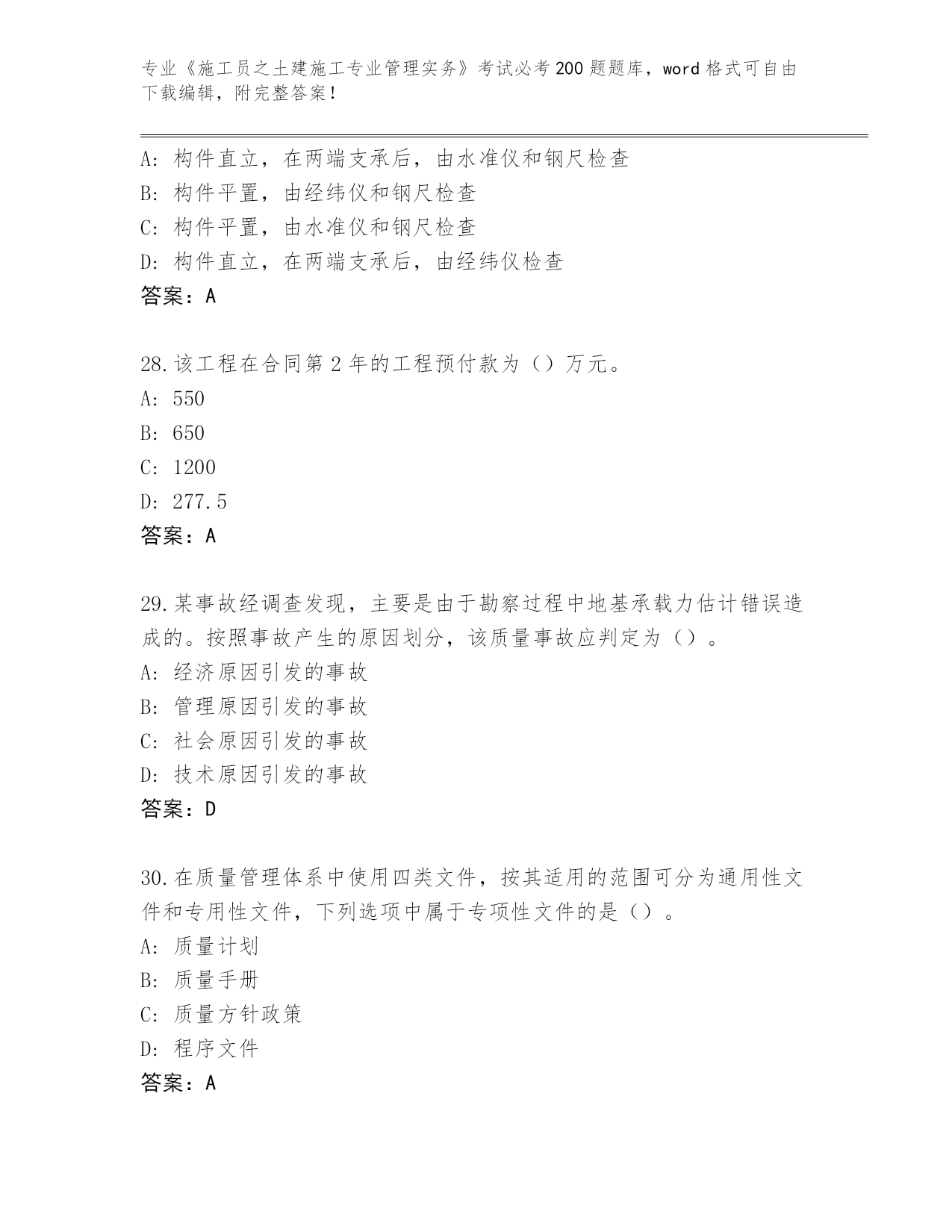 专业《施工员之土建施工专业管理实务》考试必考200题题库，word格式可自由下载编辑，附完整答案！

A：构件直立，在两端支承后，由水准仪和钢尺检查
B：构件平置，由经纬仪和钢尺检查
C：构件平置，由水准仪和钢尺检查
D：构件直立，在两端支承后，由经纬仪检查
答案：A

28.该工程在合同第2年的工程预付款为（）万元。
A：550
B：650
C：1200
D：277.5
答案：A

29.某事故经调查发现，主要是由于勘察过程中地基承载力估计错误造成的。按照事故产生的原因划分，该质量事故应判定为（）。
A：经济原因引发的事故
B：管理原因引发的事故
C：社会原因引发的事故
D：技术原因引发的事故
答案：D

30.在质量管理体系中使用四类文件，按其适用的范围可分为通用性文件和专用性文件，下列选项中属于专项性文件的是（）。
A：质量计划
B：质量手册
C：质量方针政策
D：程序文件
答案：A